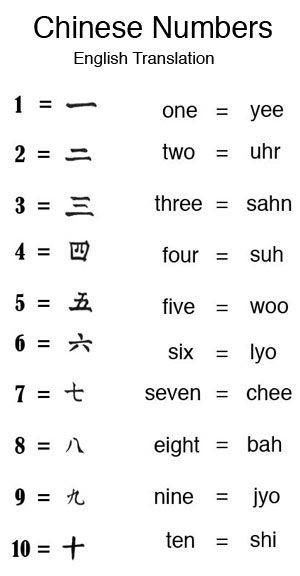 Chinese Numbers
English Translation

1 = 一 one = yee
2 = 二 two = uhr
3 = 三 three = sahn
4 = 四 four = suh
5 = 五 five = woo
6 = 六 six = lyo
7 = 七 seven = chee
8 = 八 eight = bah
9 = 九 nine = jyo
10 = 十 ten = shi